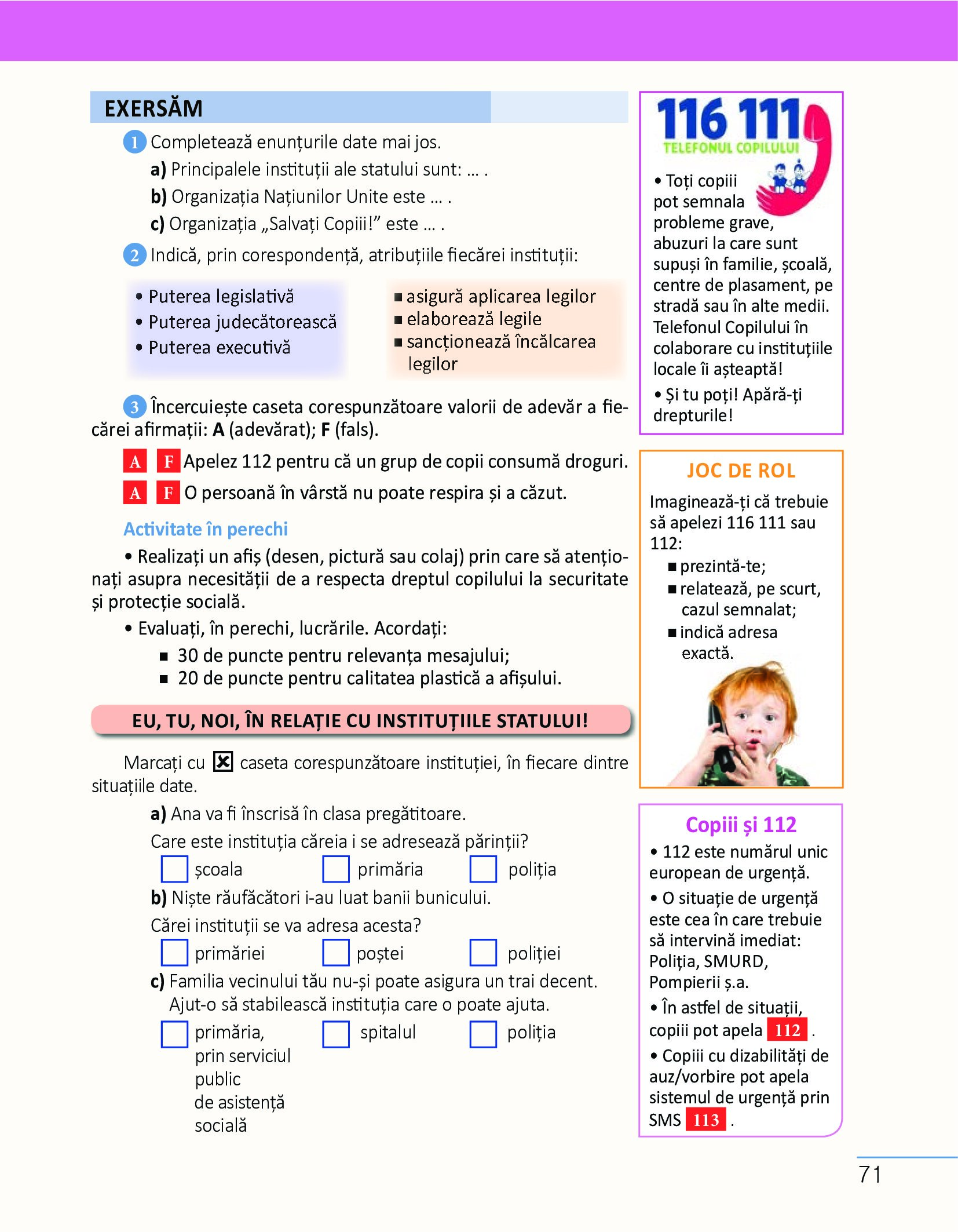 EXERSĂM

1 Completează enunțurile date mai jos.
a) Principalele instituții ale statului sunt: ... .
b) Organizația Națiunilor Unite este ... .
c) Organizația „Salvați Copiii!” este ... .

2 Indică, prin corespondență, atribuțiile fiecărei instituții:

• Puterea legislativă
• Puterea judecătorească
• Puterea executivă

■ asigură aplicarea legilor
■ elaborează legile
■ sancționează încălcarea legilor

3 Încercuiește caseta corespunzătoare valorii de adevăr a fiecărei afirmații: A (adevărat); F (fals).

A F Apelez 112 pentru că un grup de copii consumă droguri.
A F O persoană în vârstă nu poate respira și a căzut.

Activitate în perechi
• Realizați un afiș (desen, pictură sau colaj) prin care să atenționați asupra necesității de a respecta dreptul copilului la securitate și protecție socială.
• Evaluați, în perechi, lucrările. Acordați:
■ 30 de puncte pentru relevanța mesajului;
■ 20 de puncte pentru calitatea plastică a afișului.

EU, TU, NOI, ÎN RELAȚIE CU INSTITUȚIILE STATULUI!

Marcați cu ☒ caseta corespunzătoare instituției, în fiecare dintre situațiile date.
a) Ana va fi înscrisă în clasa pregătitoare.
Care este instituția căreia i se adresează părinții?
☐ școala ☐ primăria ☐ poliția
b) Niște răufăcători i-au luat banii bunicului.
Cărei instituții se va adresa acesta?
☐ primăriei ☐ poștei ☐ poliției
c) Familia vecinului tău nu-și poate asigura un trai decent. Ajut-o să stabilească instituția care o poate ajuta.
☐ primăria, prin serviciul public de asistență socială ☐ spitalul ☐ poliția

116 111
TELEFONUL COPILULUI
• Toți copiii pot semnala probleme grave, abuzuri la care sunt supuși în familie, școală, centre de plasament, pe stradă sau în alte medii. Telefonul Copilului în colaborare cu instituțiile locale îi așteaptă!
• Și tu poți! Apără-ți drepturile!

JOC DE ROL
Imaginează-ți că trebuie să apelezi 116 111 sau 112:
■ prezintă-te;
■ relatează, pe scurt, cazul semnalat;
■ indică adresa exactă.

Copiii și 112
• 112 este numărul unic european de urgență.
• O situație de urgență este cea în care trebuie să intervină imediat: Poliția, SMURD, Pompierii ș.a.
• În astfel de situații, copiii pot apela 112 .
• Copiii cu dizabilități de auz/vorbire pot apela sistemul de urgență prin SMS 113 .

71